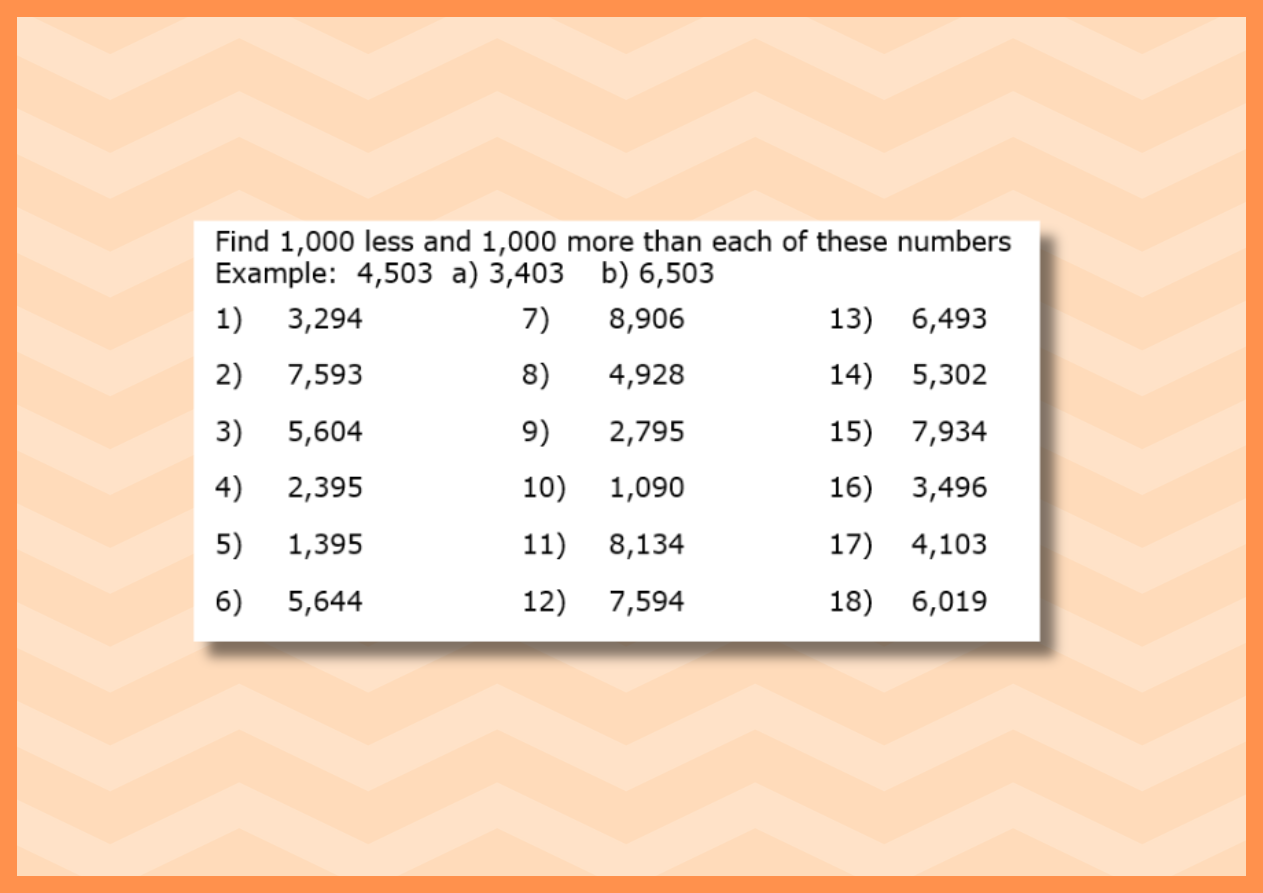 Find 1,000 less and 1,000 more than each of these numbers
Example: 4,503 a) 3,403 b) 6,503

1) 3,294
2) 7,593
3) 5,604
4) 2,395
5) 1,395
6) 5,644

7) 8,906
8) 4,928
9) 2,795
10) 1,090
11) 8,134
12) 7,594

13) 6,493
14) 5,302
15) 7,934
16) 3,496
17) 4,103
18) 6,019